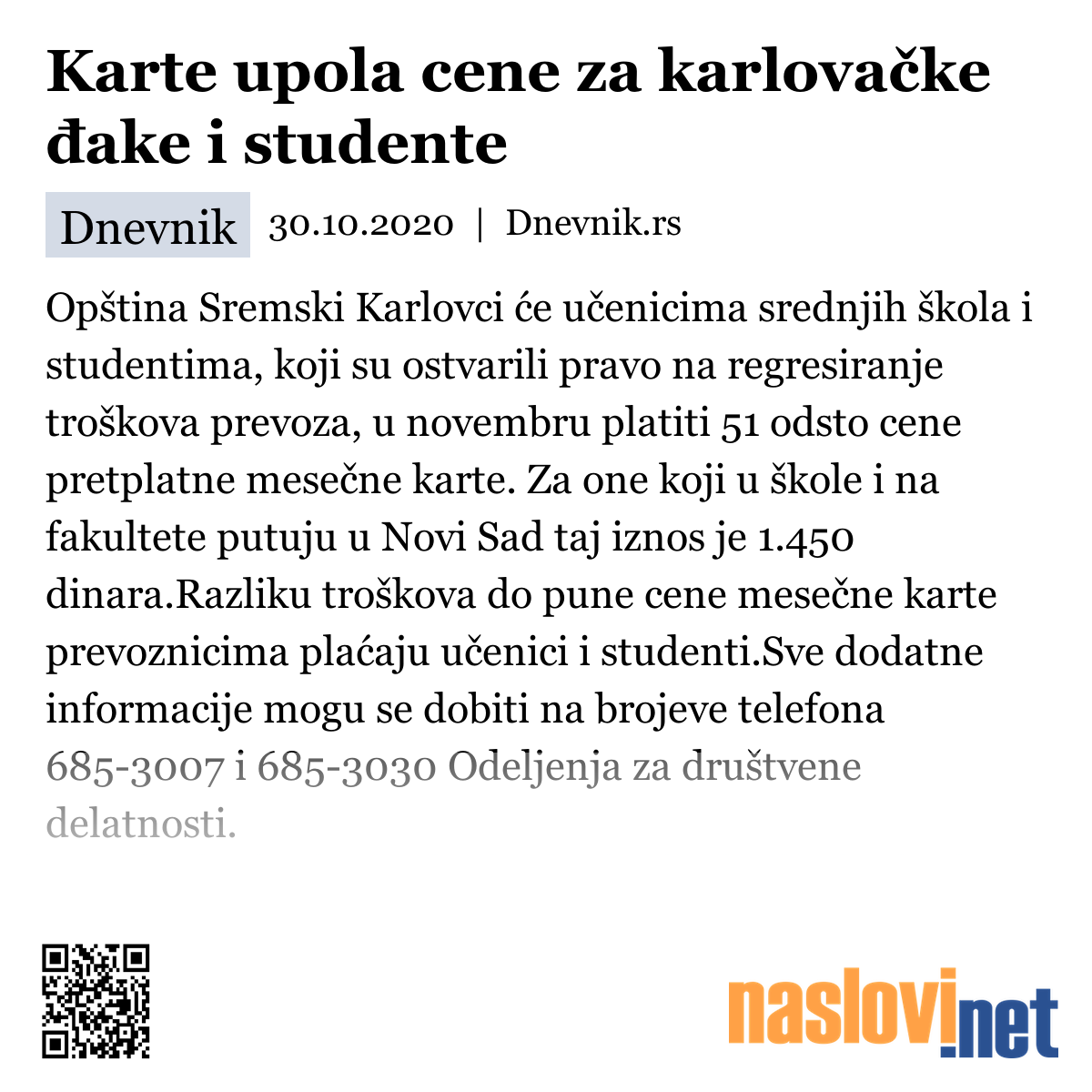 Karte upola cene za karlovačke đake i studente

Dnevnik 30.10.2020 | Dnevnik.rs

Opština Sremski Karlovci će učenicima srednjih škola i studentima, koji su ostvarili pravo na regresiranje troškova prevoza, u novembru platiti 51 odsto cene pretplatne mesečne karte. Za one koji u škole i na fakultete putuju u Novi Sad taj iznos je 1.450 dinara.Razliku troškova do pune cene mesečne karte prevoznicima plaćaju učenici i studenti.Sve dodatne informacije mogu se dobiti na brojeve telefona 685-3007 i 685-3030 Odeljenja za društvene delatnosti.

naslovi.net